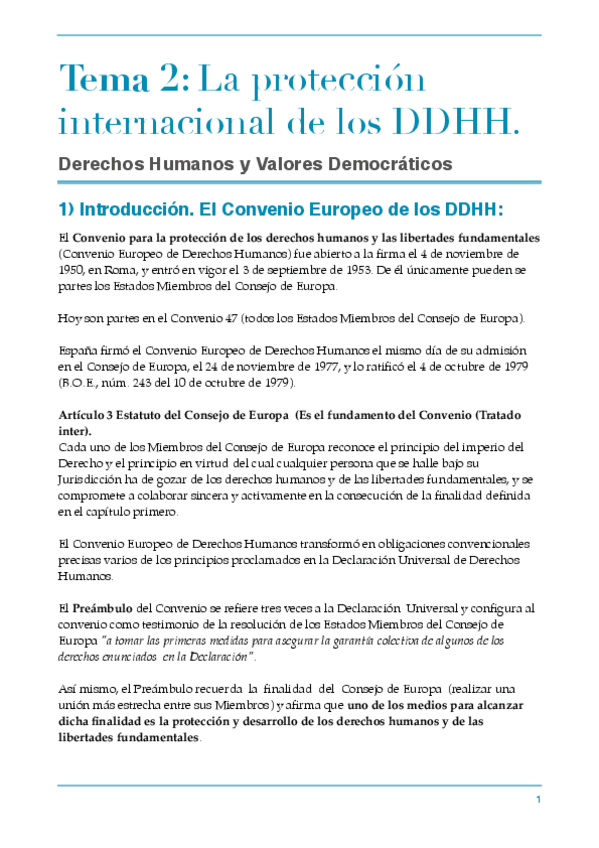 Tema 2: La protección internacional de los DDHH.

Derechos Humanos y Valores Democráticos

1) Introducción. El Convenio Europeo de los DDHH:

El Convenio para la protección de los derechos humanos y las libertades fundamentales (Convenio Europeo de Derechos Humanos) fue abierto a la firma el 4 de noviembre de 1950, en Roma, y entró en vigor el 3 de septiembre de 1953. De él únicamente pueden se partes los Estados Miembros del Consejo de Europa.

Hoy son partes en el Convenio 47 (todos los Estados Miembros del Consejo de Europa).

España firmó el Convenio Europeo de Derechos Humanos el mismo día de su admisión en el Consejo de Europa, el 24 de noviembre de 1977, y lo ratificó el 4 de octubre de 1979 (B.O.E., núm. 243 del 10 de octubre de 1979).

Artículo 3 Estatuto del Consejo de Europa (Es el fundamento del Convenio (Tratado inter).
Cada uno de los Miembros del Consejo de Europa reconoce el principio del imperio del Derecho y el principio en virtud del cual cualquier persona que se halle bajo su Jurisdicción ha de gozar de los derechos humanos y de las libertades fundamentales, y se compromete a colaborar sincera y activamente en la consecución de la finalidad definida en el capítulo primero.

El Convenio Europeo de Derechos Humanos transformó en obligaciones convencionales precisas varios de los principios proclamados en la Declaración Universal de Derechos Humanos.

El Preámbulo del Convenio se refiere tres veces a la Declaración Universal y configura al convenio como testimonio de la resolución de los Estados Miembros del Consejo de Europa "a tomar las primeras medidas para asegurar la garantía colectiva de algunos de los derechos enunciados en la Declaración".

Así mismo, el Preámbulo recuerda la finalidad del Consejo de Europa (realizar una unión más estrecha entre sus Miembros) y afirma que uno de los medios para alcanzar dicha finalidad es la protección y desarrollo de los derechos humanos y de las libertades fundamentales.

1